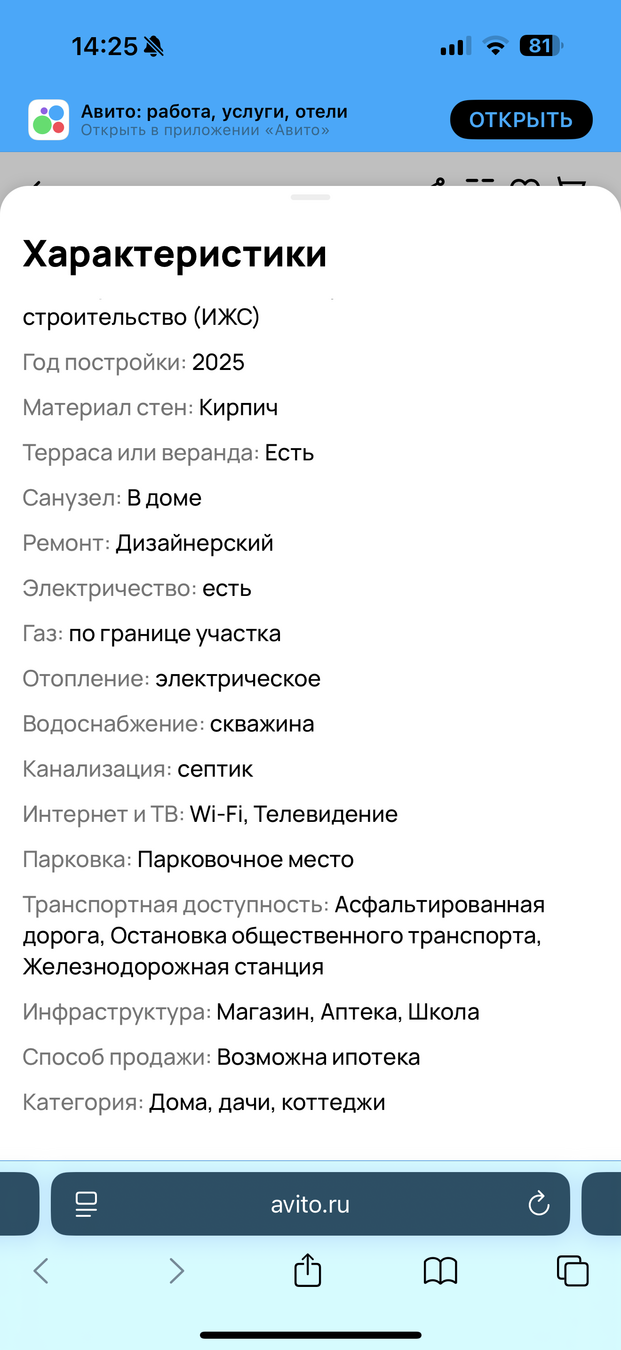 14:25 81

Авито: работа, услуги, отели
Открыть в приложении «Авито»
ОТКРЫТЬ

Характеристики

строительство (ИЖС)

Год постройки: 2025

Материал стен: Кирпич

Терраса или веранда: Есть

Санузел: В доме

Ремонт: Дизайнерский

Электричество: есть

Газ: по границе участка

Отопление: электрическое

Водоснабжение: скважина

Канализация: септик

Интернет и ТВ: Wi-Fi, Телевидение

Парковка: Парковочное место

Транспортная доступность: Асфальтированная дорога, Остановка общественного транспорта, Железнодорожная станция

Инфраструктура: Магазин, Аптека, Школа

Способ продажи: Возможна ипотека

Категория: Дома, дачи, коттеджи

avito.ru